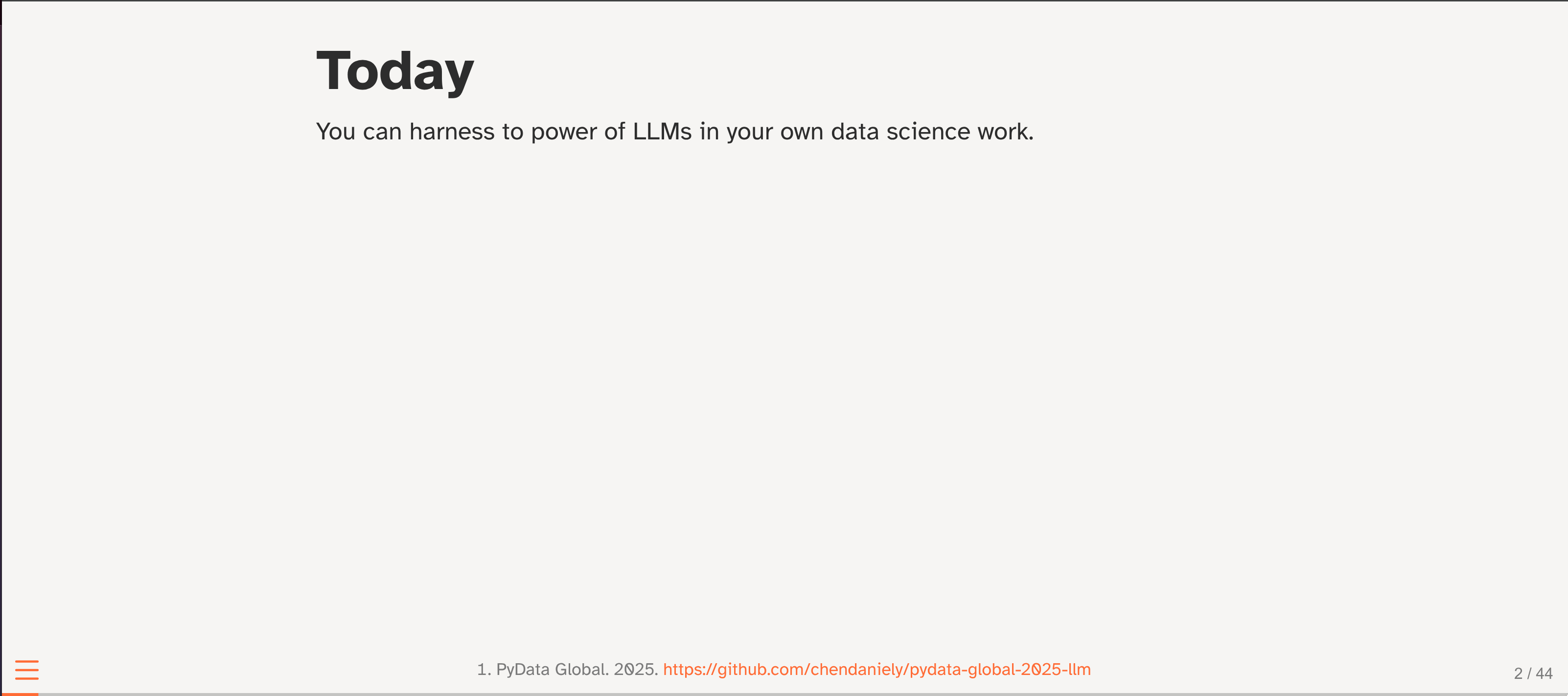 Today

You can harness to power of LLMs in your own data science work.

1. PyData Global. 2025. https://github.com/chendaniely/pydata-global-2025-llm

2 / 44